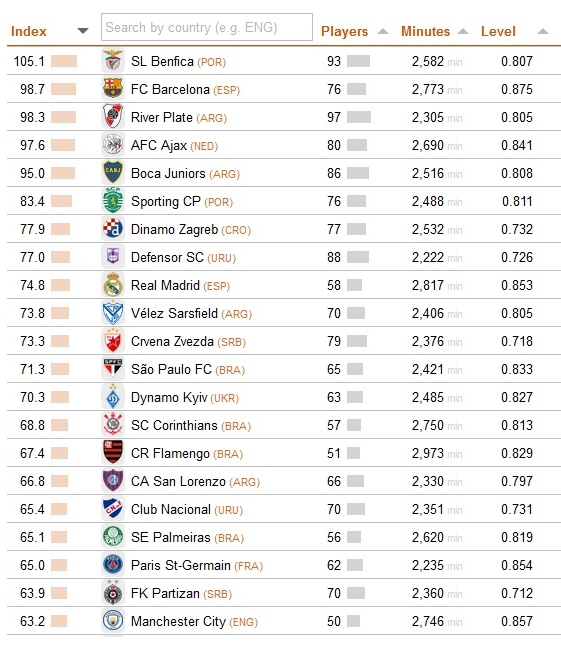 | Index | Search by country (e.g. ENG) | Players | Minutes | Level |
|---|---|---|---|---|
| 105.1 | SL Benfica (POR) | 93 | 2,582 min | 0.807 |
| 98.7 | FC Barcelona (ESP) | 76 | 2,773 min | 0.875 |
| 98.3 | River Plate (ARG) | 97 | 2,305 min | 0.805 |
| 97.6 | AFC Ajax (NED) | 80 | 2,690 min | 0.841 |
| 95.0 | Boca Juniors (ARG) | 86 | 2,516 min | 0.808 |
| 83.4 | Sporting CP (POR) | 76 | 2,488 min | 0.811 |
| 77.9 | Dinamo Zagreb (CRO) | 77 | 2,532 min | 0.732 |
| 77.0 | Defensor SC (URU) | 88 | 2,222 min | 0.726 |
| 74.8 | Real Madrid (ESP) | 58 | 2,817 min | 0.853 |
| 73.8 | Vélez Sarsfield (ARG) | 70 | 2,406 min | 0.805 |
| 73.3 | Crvena Zvezda (SRB) | 79 | 2,376 min | 0.718 |
| 71.3 | São Paulo FC (BRA) | 65 | 2,421 min | 0.833 |
| 70.3 | Dynamo Kyiv (UKR) | 63 | 2,485 min | 0.827 |
| 68.8 | SC Corinthians (BRA) | 57 | 2,750 min | 0.813 |
| 67.4 | CR Flamengo (BRA) | 51 | 2,973 min | 0.829 |
| 66.8 | CA San Lorenzo (ARG) | 66 | 2,330 min | 0.797 |
| 65.4 | Club Nacional (URU) | 70 | 2,351 min | 0.731 |
| 65.1 | SE Palmeiras (BRA) | 56 | 2,620 min | 0.819 |
| 65.0 | Paris St-Germain (FRA) | 62 | 2,235 min | 0.854 |
| 63.9 | FK Partizan (SRB) | 70 | 2,360 min | 0.712 |
| 63.2 | Manchester City (ENG) | 50 | 2,746 min | 0.857 |